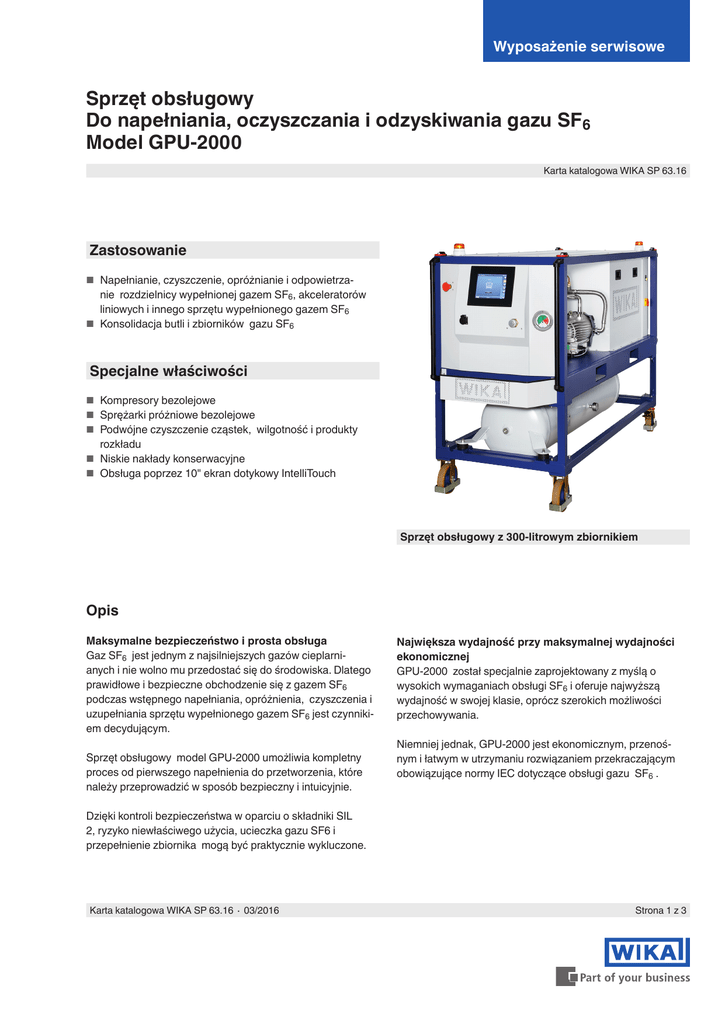 Wyposażenie serwisowe

Sprzęt obsługowy
Do napełniania, oczyszczania i odzyskiwania gazu $SF_6$
Model GPU-2000

Karta katalogowa WIKA SP 63.16

Zastosowanie

■ Napełnianie, czyszczenie, opróżnianie i odpowietrzanie rozdzielnicy wypełnionej gazem $SF_6$, akceleratorów liniowych i innego sprzętu wypełnionego gazem $SF_6$
■ Konsolidacja butli i zbiorników gazu $SF_6$

Specjalne właściwości

■ Kompresory bezolejowe
■ Sprężarki próżniowe bezolejowe
■ Podwójne czyszczenie cząstek, wilgotność i produkty rozkładu
■ Niskie nakłady konserwacyjne
■ Obsługa poprzez 10" ekran dotykowy IntelliTouch

WIKA

WIKA

Sprzęt obsługowy z 300-litrowym zbiornikiem

Opis

Maksymalne bezpieczeństwo i prosta obsługa
Gaz $SF_6$ jest jednym z najsilniejszych gazów cieplarnianych i nie wolno mu przedostać się do środowiska. Dlatego prawidłowe i bezpieczne obchodzenie się z gazem $SF_6$ podczas wstępnego napełniania, opróżnienia, czyszczenia i uzupełniania sprzętu wypełnionego gazem $SF_6$ jest czynnikiem decydującym.

Sprzęt obsługowy model GPU-2000 umożliwia kompletny proces od pierwszego napełnienia do przetworzenia, które należy przeprowadzić w sposób bezpieczny i intuicyjnie.

Dzięki kontroli bezpieczeństwa w oparciu o składniki SIL 2, ryzyko niewłaściwego użycia, ucieczka gazu SF6 i przepełnienie zbiornika mogą być praktycznie wykluczone.

Największa wydajność przy maksymalnej wydajności ekonomicznej
GPU-2000 został specjalnie zaprojektowany z myślą o wysokich wymaganiach obsługi $SF_6$ i oferuje najwyższą wydajność w swojej klasie, oprócz szerokich możliwości przechowywania.

Niemniej jednak, GPU-2000 jest ekonomicznym, przenośnym i łatwym w utrzymaniu rozwiązaniem przekraczającym obowiązujące normy IEC dotyczące obsługi gazu $SF_6$ .

Karta katalogowa WIKA SP 63.16 ∙ 03/2016

Strona 1 z 3

WIKA
Part of your business